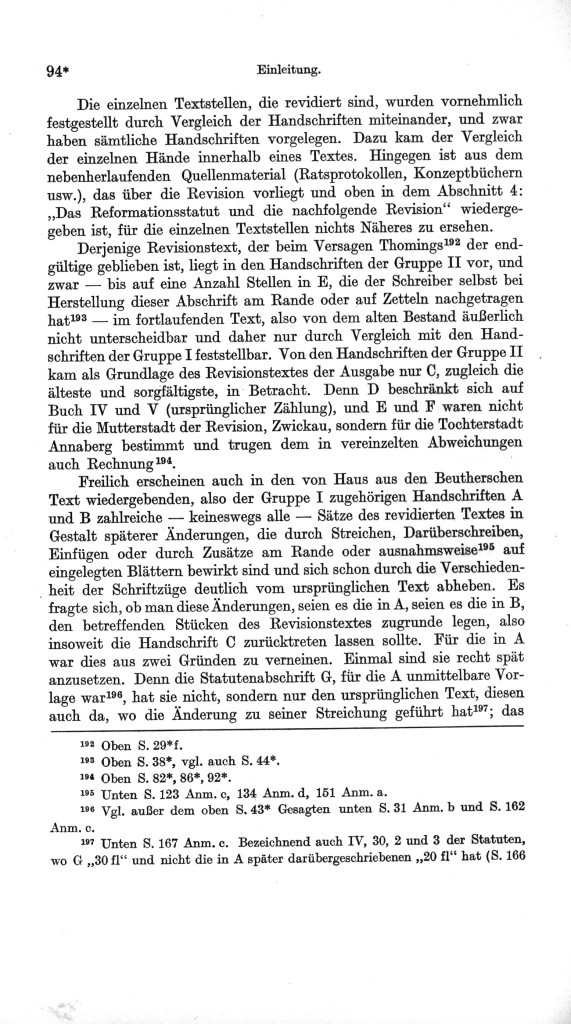 94* Einleitung.

Die einzelnen Textstellen, die revidiert sind, wurden vornehmlich festgestellt durch Vergleich der Handschriften miteinander, und zwar haben sämtliche Handschriften vorgelegen. Dazu kam der Vergleich der einzelnen Hände innerhalb eines Textes. Hingegen ist aus dem nebenherlaufenden Quellenmaterial (Ratsprotokollen, Konzeptbüchern usw.), das über die Revision vorliegt und oben in dem Abschnitt 4: „Das Reformationsstatut und die nachfolgende Revision“ wiedergegeben ist, für die einzelnen Textstellen nichts Näheres zu ersehen.

Derjenige Revisionstext, der beim Versagen Thomings$^{192}$ der endgültige geblieben ist, liegt in den Handschriften der Gruppe II vor, und zwar — bis auf eine Anzahl Stellen in E, die der Schreiber selbst bei Herstellung dieser Abschrift am Rande oder auf Zetteln nachgetragen hat$^{193}$ — im fortlaufenden Text, also von dem alten Bestand äußerlich nicht unterscheidbar und daher nur durch Vergleich mit den Handschriften der Gruppe I feststellbar. Von den Handschriften der Gruppe II kam als Grundlage des Revisionstextes der Ausgabe nur C, zugleich die älteste und sorgfältigste, in Betracht. Denn D beschränkt sich auf Buch IV und V (ursprünglicher Zählung), und E und F waren nicht für die Mutterstadt der Revision, Zwickau, sondern für die Tochterstadt Annaberg bestimmt und trugen dem in vereinzelten Abweichungen auch Rechnung$^{194}$.

Freilich erscheinen auch in den von Haus aus den Beutherschen Text wiedergebenden, also der Gruppe I zugehörigen Handschriften A und B zahlreiche — keineswegs alle — Sätze des revidierten Textes in Gestalt späterer Änderungen, die durch Streichen, Darüberschreiben, Einfügen oder durch Zusätze am Rande oder ausnahmsweise$^{195}$ auf eingelegten Blättern bewirkt sind und sich schon durch die Verschiedenheit der Schriftzüge deutlich vom ursprünglichen Text abheben. Es fragte sich, ob man diese Änderungen, seien es die in A, seien es die in B, den betreffenden Stücken des Revisionstextes zugrunde legen, also insoweit die Handschrift C zurücktreten lassen sollte. Für die in A war dies aus zwei Gründen zu verneinen. Einmal sind sie recht spät anzusetzen. Denn die Statutenabschrift G, für die A unmittelbare Vorlage war$^{196}$, hat sie nicht, sondern nur den ursprünglichen Text, diesen auch da, wo die Änderung zu seiner Streichung geführt hat$^{197}$; das

$^{192}$ Oben S. 29*f.
$^{193}$ Oben S. 38*, vgl. auch S. 44*.
$^{194}$ Oben S. 82*, 86*, 92*.
$^{195}$ Unten S. 123 Anm. c, 134 Anm. d, 151 Anm. a.
$^{196}$ Vgl. außer dem oben S. 43* Gesagten unten S. 31 Anm. b und S. 162 Anm. c.
$^{197}$ Unten S. 167 Anm. c. Bezeichnend auch IV, 30, 2 und 3 der Statuten, wo G „30 fl“ und nicht die in A später darübergeschriebenen „20 fl“ hat (S. 166